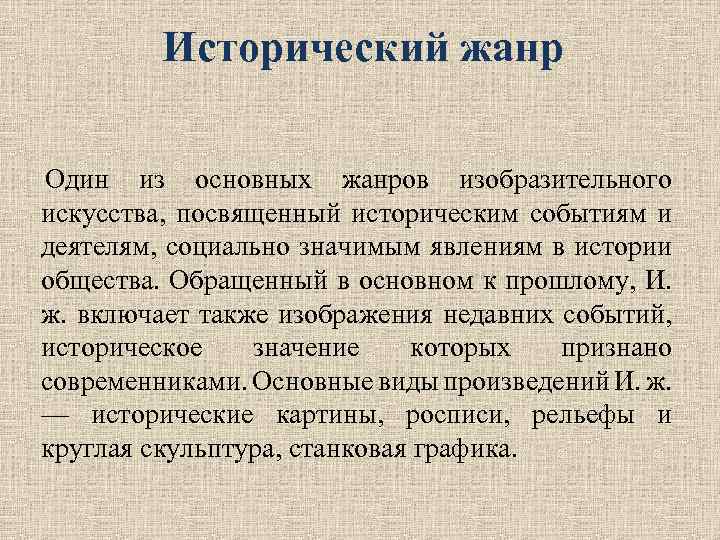 Исторический жанр

Один из основных жанров изобразительного искусства, посвященный историческим событиям и деятелям, социально значимым явлениям в истории общества. Обращенный в основном к прошлому, И. ж. включает также изображения недавних событий, историческое значение которых признано современниками. Основные виды произведений И. ж. — исторические картины, росписи, рельефы и круглая скульптура, станковая графика.